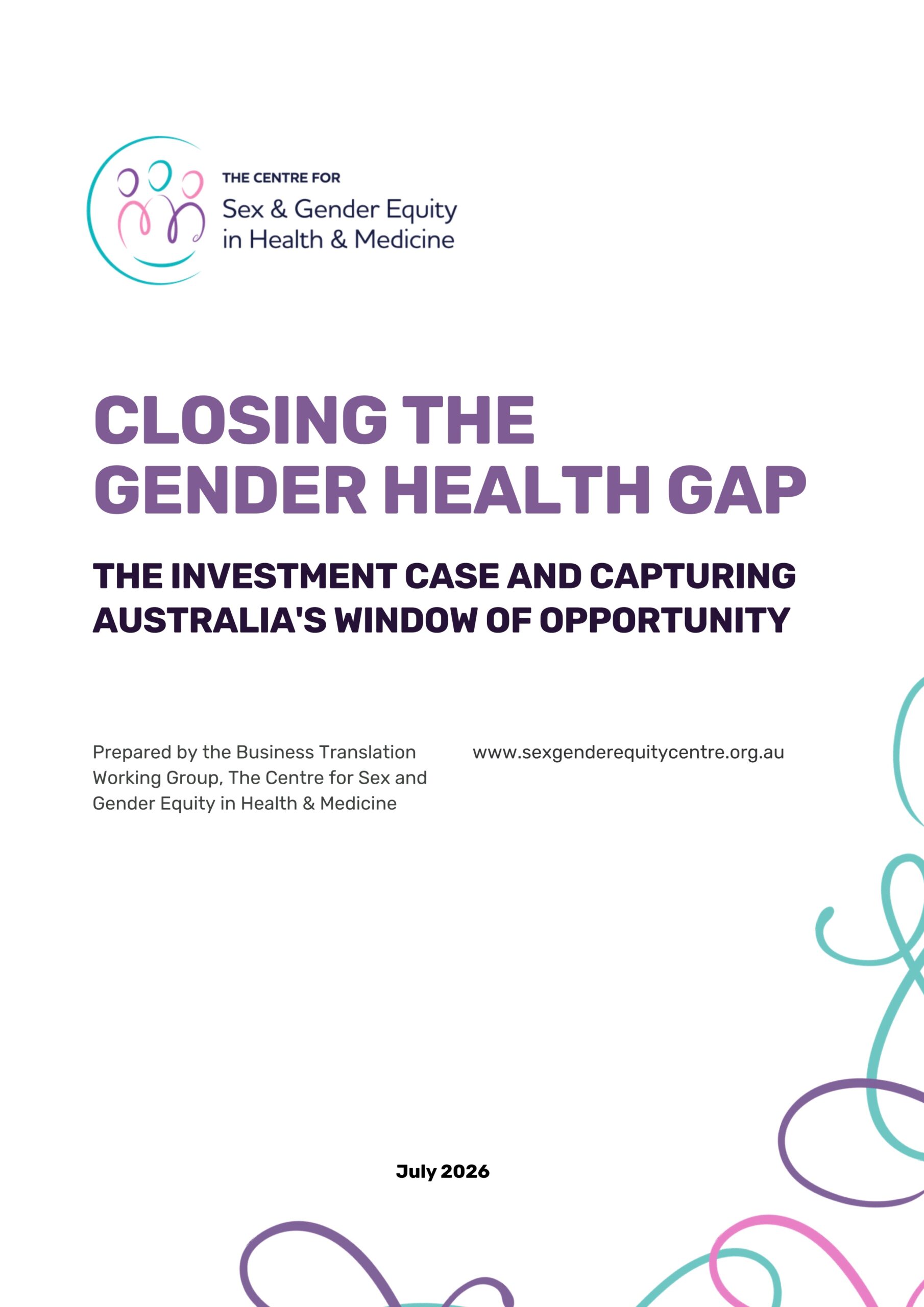 THE CENTRE FOR
Sex & Gender Equity in Health & Medicine

CLOSING THE GENDER HEALTH GAP

THE INVESTMENT CASE AND CAPTURING AUSTRALIA'S WINDOW OF OPPORTUNITY

Prepared by the Business Translation Working Group, The Centre for Sex and Gender Equity in Health & Medicine

www.sexgenderequitycentre.org.au

July 2026